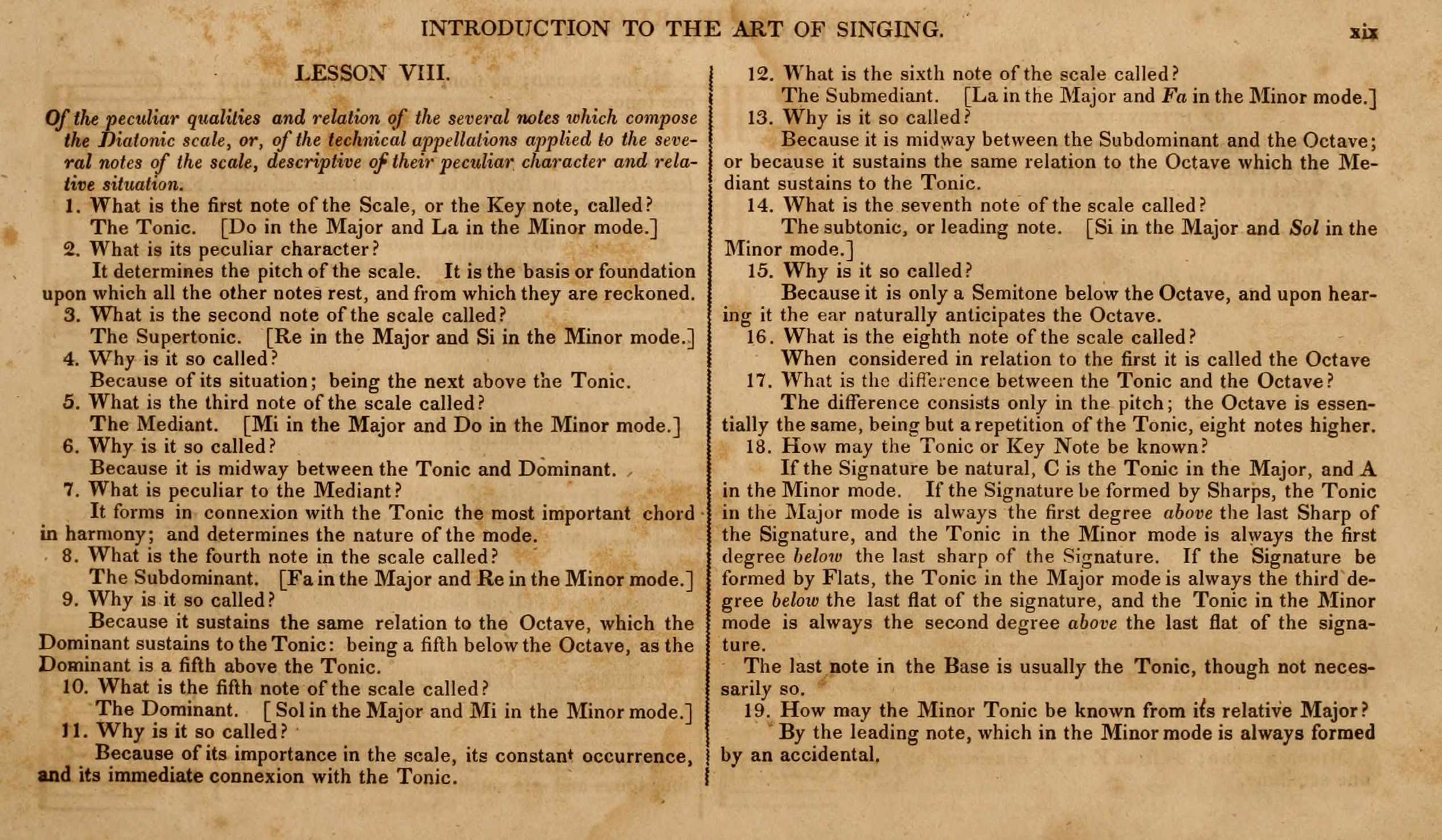 INTRODUCTION TO THE ART OF SINGING. xix

LESSON VIII.

Of the peculiar qualities and relation of the several notes which compose the Diatonic scale, or, of the technical appellations applied to the several notes of the scale, descriptive of their peculiar character and relative situation.

1. What is the first note of the Scale, or the Key note, called?
The Tonic. [Do in the Major and La in the Minor mode.]
2. What is its peculiar character?
It determines the pitch of the scale. It is the basis or foundation upon which all the other notes rest, and from which they are reckoned.
3. What is the second note of the scale called?
The Supertonic. [Re in the Major and Si in the Minor mode.]
4. Why is it so called?
Because of its situation; being the next above the Tonic.
5. What is the third note of the scale called?
The Mediant. [Mi in the Major and Do in the Minor mode.]
6. Why is it so called?
Because it is midway between the Tonic and Dominant.
7. What is peculiar to the Mediant?
It forms in connexion with the Tonic the most important chord in harmony; and determines the nature of the mode.
8. What is the fourth note in the scale called?
The Subdominant. [Fa in the Major and Re in the Minor mode.]
9. Why is it so called?
Because it sustains the same relation to the Octave, which the Dominant sustains to the Tonic: being a fifth below the Octave, as the Dominant is a fifth above the Tonic.
10. What is the fifth note of the scale called?
The Dominant. [Sol in the Major and Mi in the Minor mode.]
11. Why is it so called?
Because of its importance in the scale, its constant occurrence, and its immediate connexion with the Tonic.
12. What is the sixth note of the scale called?
The Submediant. [La in the Major and Fa in the Minor mode.]
13. Why is it so called?
Because it is midway between the Subdominant and the Octave; or because it sustains the same relation to the Octave which the Mediant sustains to the Tonic.
14. What is the seventh note of the scale called?
The subtonic, or leading note. [Si in the Major and Sol in the Minor mode.]
15. Why is it so called?
Because it is only a Semitone below the Octave, and upon hearing it the ear naturally anticipates the Octave.
16. What is the eighth note of the scale called?
When considered in relation to the first it is called the Octave
17. What is the difference between the Tonic and the Octave?
The difference consists only in the pitch; the Octave is essentially the same, being but a repetition of the Tonic, eight notes higher.
18. How may the Tonic or Key Note be known?
If the Signature be natural, C is the Tonic in the Major, and A in the Minor mode. If the Signature be formed by Sharps, the Tonic in the Major mode is always the first degree above the last Sharp of the Signature, and the Tonic in the Minor mode is always the first degree below the last sharp of the Signature. If the Signature be formed by Flats, the Tonic in the Major mode is always the third degree below the last flat of the signature, and the Tonic in the Minor mode is always the second degree above the last flat of the signature.
The last note in the Base is usually the Tonic, though not necessarily so.
19. How may the Minor Tonic be known from its relative Major?
By the leading note, which in the Minor mode is always formed by an accidental.